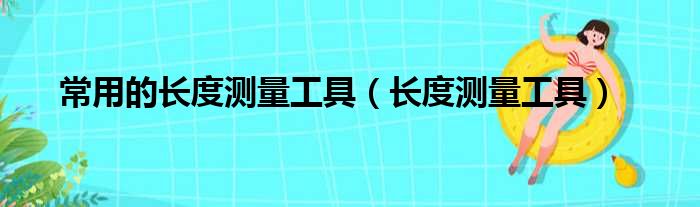 常用的长度测量工具（长度测量工具）